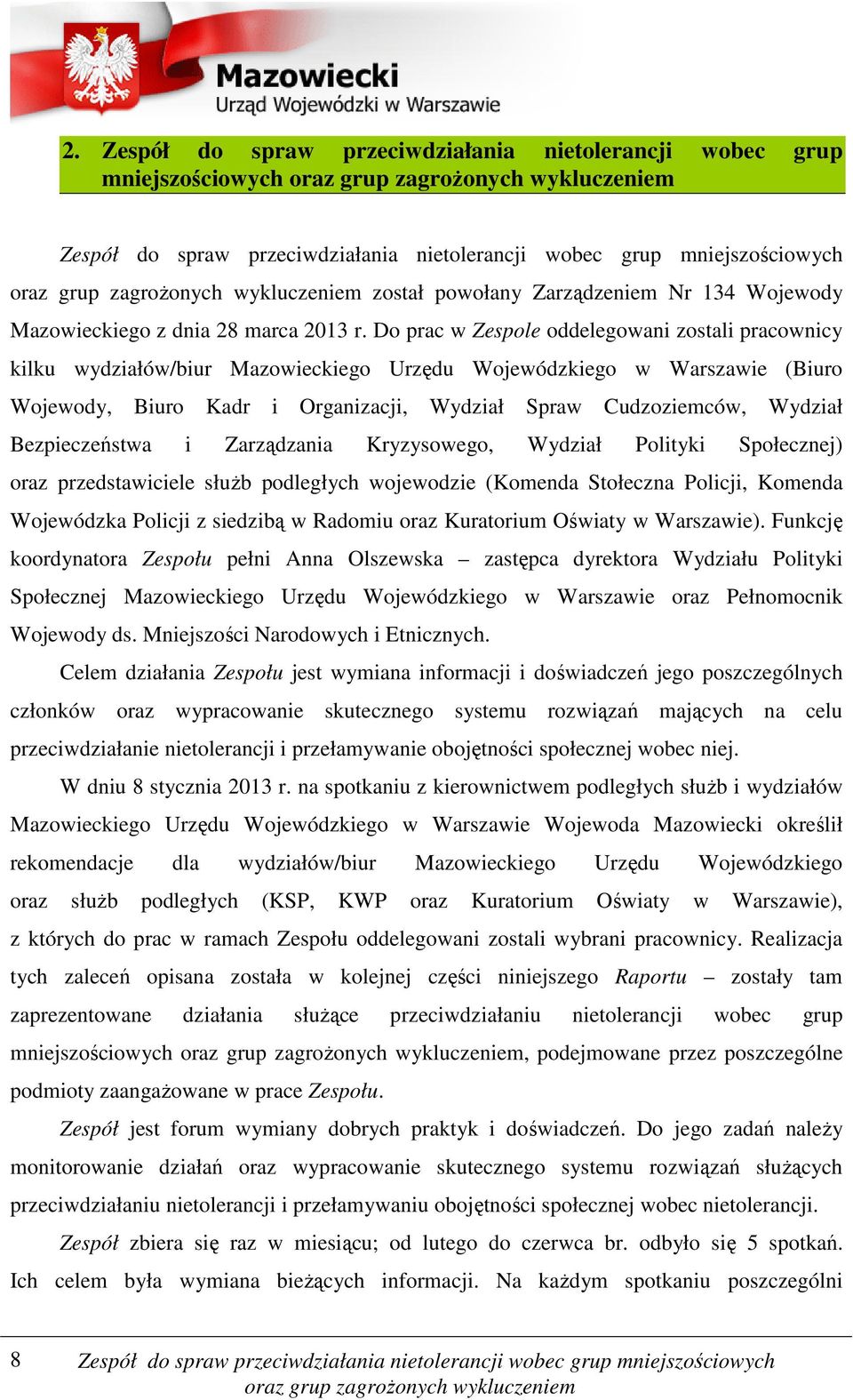 Mazowiecki
Urząd Wojewódzki w Warszawie

2. Zespół do spraw przeciwdziałania nietolerancji wobec grup mniejszościowych oraz grup zagrożonych wykluczeniem

Zespół do spraw przeciwdziałania nietolerancji wobec grup mniejszościowych oraz grup zagrożonych wykluczeniem został powołany Zarządzeniem Nr 134 Wojewody Mazowieckiego z dnia 28 marca 2013 r. Do prac w Zespole oddelegowani zostali pracownicy kilku wydziałów/biur Mazowieckiego Urzędu Wojewódzkiego w Warszawie (Biuro Wojewody, Biuro Kadr i Organizacji, Wydział Spraw Cudzoziemców, Wydział Bezpieczeństwa i Zarządzania Kryzysowego, Wydział Polityki Społecznej) oraz przedstawiciele służb podległych wojewodzie (Komenda Stołeczna Policji, Komenda Wojewódzka Policji z siedzibą w Radomiu oraz Kuratorium Oświaty w Warszawie). Funkcję koordynatora Zespołu pełni Anna Olszewska – zastępca dyrektora Wydziału Polityki Społecznej Mazowieckiego Urzędu Wojewódzkiego w Warszawie oraz Pełnomocnik Wojewody ds. Mniejszości Narodowych i Etnicznych.

Celem działania Zespołu jest wymiana informacji i doświadczeń jego poszczególnych członków oraz wypracowanie skutecznego systemu rozwiązań mających na celu przeciwdziałanie nietolerancji i przełamywanie obojętności społecznej wobec niej.

W dniu 8 stycznia 2013 r. na spotkaniu z kierownictwem podległych służb i wydziałów Mazowieckiego Urzędu Wojewódzkiego w Warszawie Wojewoda Mazowiecki określił rekomendacje dla wydziałów/biur Mazowieckiego Urzędu Wojewódzkiego oraz służb podległych (KSP, KWP oraz Kuratorium Oświaty w Warszawie), z których do prac w ramach Zespołu oddelegowani zostali wybrani pracownicy. Realizacja tych zaleceń opisana została w kolejnej części niniejszego Raportu – zostały tam zaprezentowane działania służące przeciwdziałaniu nietolerancji wobec grup mniejszościowych oraz grup zagrożonych wykluczeniem, podejmowane przez poszczególne podmioty zaangażowane w prace Zespołu.

Zespół jest forum wymiany dobrych praktyk i doświadczeń. Do jego zadań należy monitorowanie działań oraz wypracowanie skutecznego systemu rozwiązań służących przeciwdziałaniu nietolerancji i przełamywaniu obojętności społecznej wobec nietolerancji.

Zespół zbiera się raz w miesiącu; od lutego do czerwca br. odbyło się 5 spotkań. Ich celem była wymiana bieżących informacji. Na każdym spotkaniu poszczególni

8 Zespół do spraw przeciwdziałania nietolerancji wobec grup mniejszościowych oraz grup zagrożonych wykluczeniem